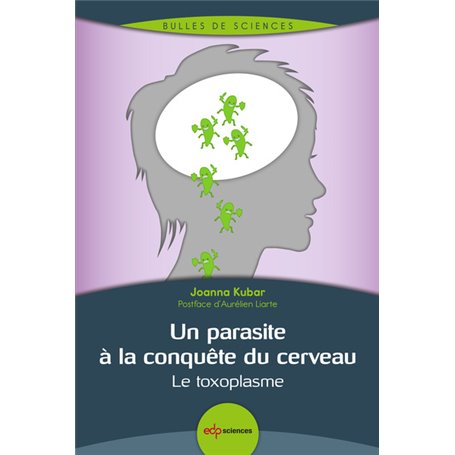 BULLES DE SCIENCES

Joanna Kubar
Postface d'Aurélien Liarte

Un parasite à la conquête du cerveau
Le toxoplasme

edp sciences